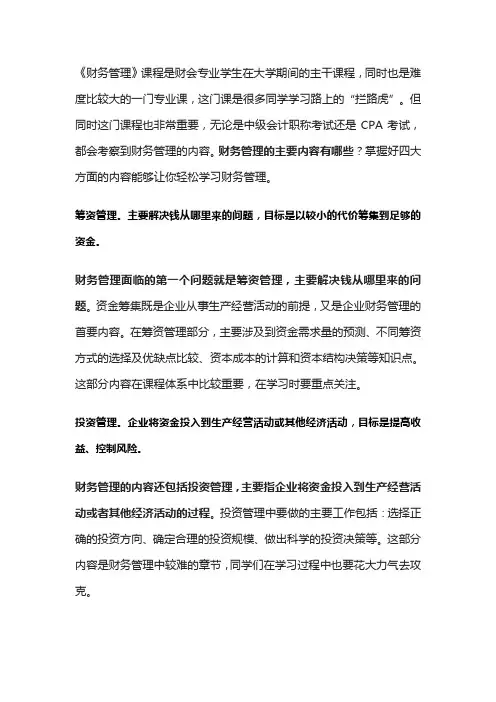 《财务管理》课程是财会专业学生在大学期间的主干课程，同时也是难度比较大的一门专业课，这门课是很多同学学习路上的“拦路虎”。但同时这门课程也非常重要，无论是中级会计职称考试还是 CPA 考试，都会考察到财务管理的内容。财务管理的主要内容有哪些？掌握好四大方面的内容能够让你轻松学习财务管理。

筹资管理。主要解决钱从哪里来的问题，目标是以较小的代价筹集到足够的资金。

财务管理面临的第一个问题就是筹资管理，主要解决钱从哪里来的问题。资金筹集既是企业从事生产经营活动的前提，又是企业财务管理的首要内容。在筹资管理部分，主要涉及到资金需求量的预测、不同筹资方式的选择及优缺点比较、资本成本的计算和资本结构决策等知识点。这部分内容在课程体系中比较重要，在学习时要重点关注。

投资管理。企业将资金投入到生产经营活动或其他经济活动，目标是提高收益、控制风险。

财务管理的内容还包括投资管理，主要指企业将资金投入到生产经营活动或者其他经济活动的过程。投资管理中要做的主要工作包括：选择正确的投资方向、确定合理的投资规模、做出科学的投资决策等。这部分内容是财务管理中较难的章节，同学们在学习过程中也要花大力气去攻克。